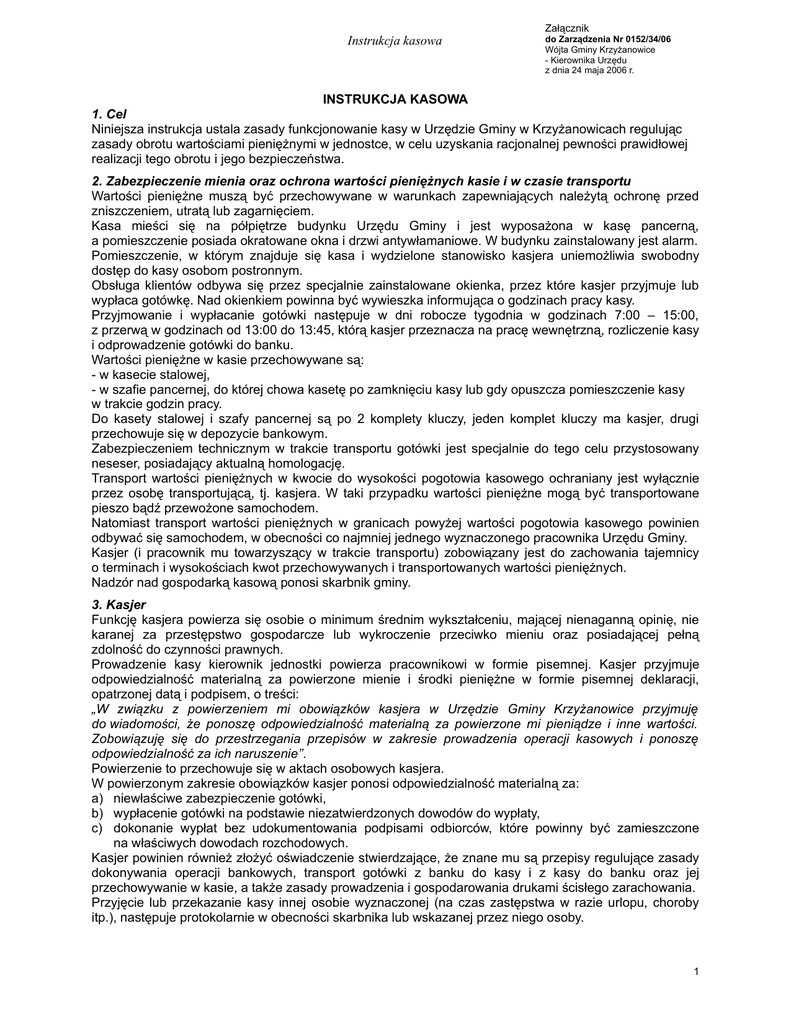 Instrukcja kasowa

Załącznik
do Zarządzenia Nr 0152/34/06
Wójta Gminy Krzyżanowice
- Kierownika Urzędu
z dnia 24 maja 2006 r.

INSTRUKCJA KASOWA

1. Cel
Niniejsza instrukcja ustala zasady funkcjonowanie kasy w Urzędzie Gminy w Krzyżanowicach regulując zasady obrotu wartościami pieniężnymi w jednostce, w celu uzyskania racjonalnej pewności prawidłowej realizacji tego obrotu i jego bezpieczeństwa.

2. Zabezpieczenie mienia oraz ochrona wartości pieniężnych kasie i w czasie transportu
Wartości pieniężne muszą być przechowywane w warunkach zapewniających należytą ochronę przed zniszczeniem, utratą lub zagarnięciem.
Kasa mieści się na półpiętrze budynku Urzędu Gminy i jest wyposażona w kasę pancerną, a pomieszczenie posiada okratowane okna i drzwi antywłamaniowe. W budynku zainstalowany jest alarm.
Pomieszczenie, w którym znajduje się kasa i wydzielone stanowisko kasjera uniemożliwia swobodny dostęp do kasy osobom postronnym.
Obsługa klientów odbywa się przez specjalnie zainstalowane okienka, przez które kasjer przyjmuje lub wypłaca gotówkę. Nad okienkiem powinna być wywieszka informująca o godzinach pracy kasy.
Przyjmowanie i wypłacanie gotówki następuje w dni robocze tygodnia w godzinach 7:00 – 15:00, z przerwą w godzinach od 13:00 do 13:45, którą kasjer przeznacza na pracę wewnętrzną, rozliczenie kasy i odprowadzenie gotówki do banku.
Wartości pieniężne w kasie przechowywane są:
- w kasecie stalowej,
- w szafie pancernej, do której chowa kasetę po zamknięciu kasy lub gdy opuszcza pomieszczenie kasy w trakcie godzin pracy.
Do kasety stalowej i szafy pancernej są po 2 komplety kluczy, jeden komplet kluczy ma kasjer, drugi przechowuje się w depozycie bankowym.
Zabezpieczeniem technicznym w trakcie transportu gotówki jest specjalnie do tego celu przystosowany neseser, posiadający aktualną homologację.
Transport wartości pieniężnych w kwocie do wysokości pogotowia kasowego ochraniany jest wyłącznie przez osobę transportującą, tj. kasjera. W taki przypadku wartości pieniężne mogą być transportowane pieszo bądź przewożone samochodem.
Natomiast transport wartości pieniężnych w granicach powyżej wartości pogotowia kasowego powinien odbywać się samochodem, w obecności co najmniej jednego wyznaczonego pracownika Urzędu Gminy.
Kasjer (i pracownik mu towarzyszący w trakcie transportu) zobowiązany jest do zachowania tajemnicy o terminach i wysokościach kwot przechowywanych i transportowanych wartości pieniężnych.
Nadzór nad gospodarką kasową ponosi skarbnik gminy.

3. Kasjer
Funkcję kasjera powierza się osobie o minimum średnim wykształceniu, mającej nienaganną opinię, nie karanej za przestępstwo gospodarcze lub wykroczenie przeciwko mieniu oraz posiadającej pełną zdolność do czynności prawnych.
Prowadzenie kasy kierownik jednostki powierza pracownikowi w formie pisemnej. Kasjer przyjmuje odpowiedzialność materialną za powierzone mienie i środki pieniężne w formie pisemnej deklaracji, opatrzonej datą i podpisem, o treści:
„W związku z powierzeniem mi obowiązków kasjera w Urzędzie Gminy Krzyżanowice przyjmuję do wiadomości, że ponoszę odpowiedzialność materialną za powierzone mi pieniądze i inne wartości. Zobowiązuję się do przestrzegania przepisów w zakresie prowadzenia operacji kasowych i ponoszę odpowiedzialność za ich naruszenie”.
Powierzenie to przechowuje się w aktach osobowych kasjera.
W powierzonym zakresie obowiązków kasjer ponosi odpowiedzialność materialną za:
a) niewłaściwe zabezpieczenie gotówki,
b) wypłacenie gotówki na podstawie niezatwierdzonych dowodów do wypłaty,
c) dokonanie wypłat bez udokumentowania podpisami odbiorców, które powinny być zamieszczone na właściwych dowodach rozchodowych.
Kasjer powinien również złożyć oświadczenie stwierdzające, że znane mu są przepisy regulujące zasady dokonywania operacji bankowych, transport gotówki z banku do kasy i z kasy do banku oraz jej przechowywanie w kasie, a także zasady prowadzenia i gospodarowania drukami ścisłego zarachowania.
Przyjęcie lub przekazanie kasy innej osobie wyznaczonej (na czas zastępstwa w razie urlopu, choroby itp.), następuje protokolarnie w obecności skarbnika lub wskazanej przez niego osoby.

1